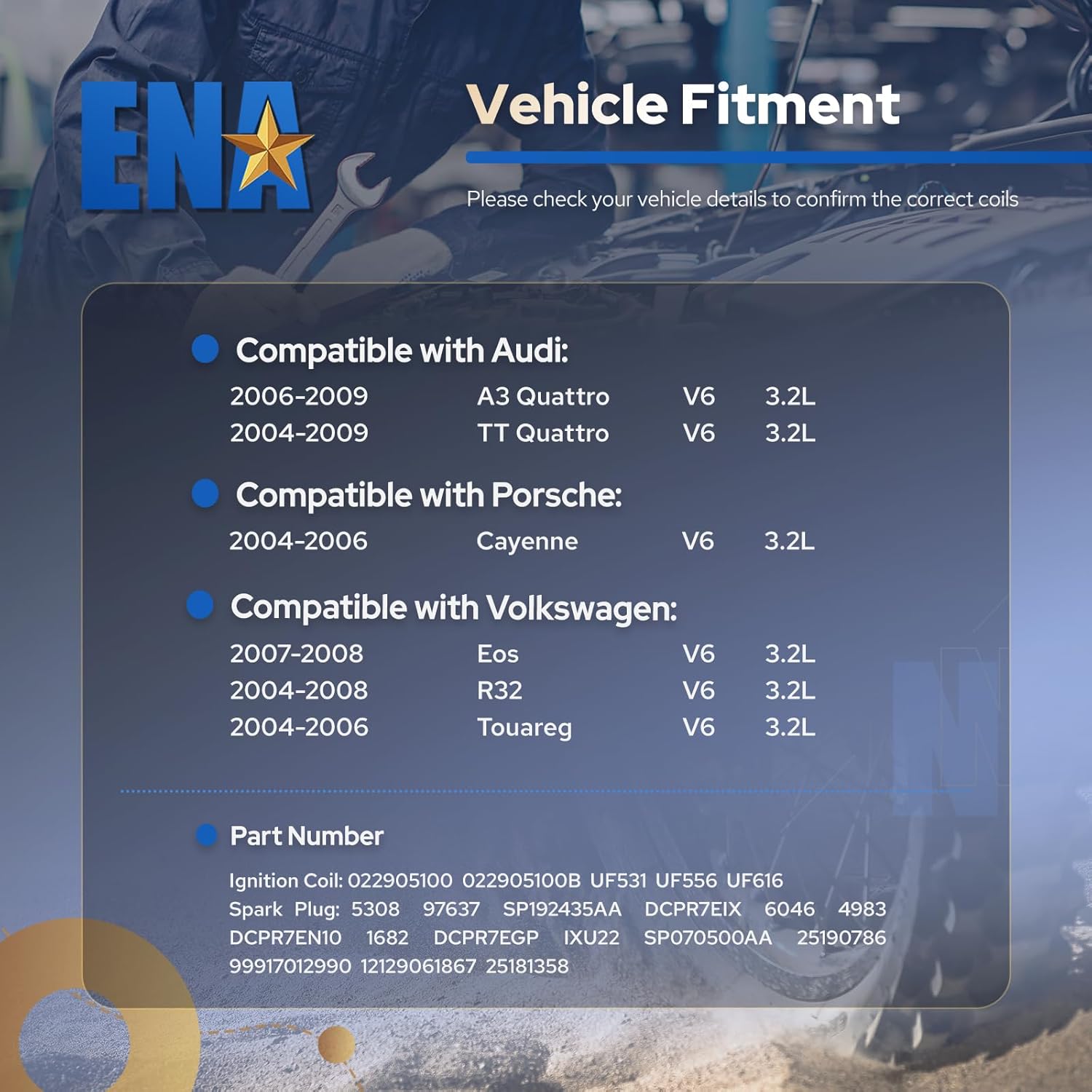 ENA

Vehicle Fitment

Please check your vehicle details to confirm the correct coils

• Compatible with Audi:

2006-2009 A3 Quattro V6 3.2L
2004-2009 TT Quattro V6 3.2L

• Compatible with Porsche:

2004-2006 Cayenne V6 3.2L

• Compatible with Volkswagen:

2007-2008 Eos V6 3.2L
2004-2008 R32 V6 3.2L
2004-2006 Touareg V6 3.2L

• Part Number

Ignition Coil: 022905100 022905100B UF531 UF556 UF616
Spark Plug: 5308 97637 SP192435AA DCPR7EIX 6046 4983 DCPR7EN10 1682 DCPR7EGP IXU22 SP070500AA 25190786 99917012990 12129061867 25181358